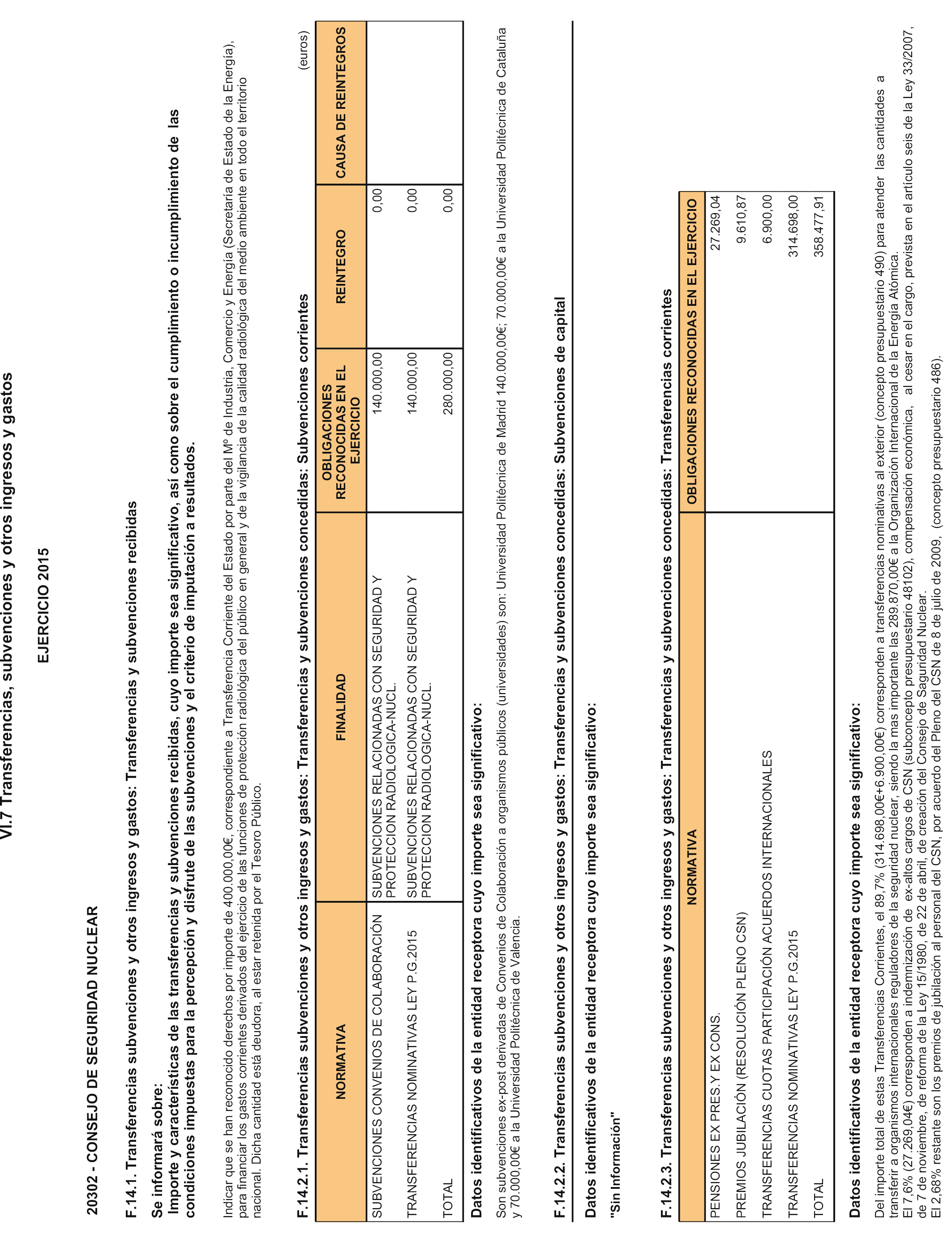 VI.7 Transferencias, subvenciones y otros ingresos y gastos

EJERCICIO 2015

20302 - CONSEJO DE SEGURIDAD NUCLEAR

F.14.1. Transferencias subvenciones y otros ingresos y gastos: Transferencias y subvenciones recibidas

Se informará sobre:
Importe y características de las transferencias y subvenciones recibidas, cuyo importe sea significativo, así como sobre el cumplimiento o incumplimiento de las condiciones impuestas para la percepción y disfrute de las subvenciones y el criterio de imputación a resultados.

Indicar que se han reconocido derechos por importe de 400.000,00€, correspondiente a Transferencia Corriente del Estado por parte del Mº de Industria, Comercio y Energía (Secretaría de Estado de la Energía), para financiar los gastos corrientes derivados del ejercicio de las funciones de protección radiológica del público en general y de la vigilancia de la calidad radiológica del medio ambiente en todo el territorio nacional. Dicha cantidad está deudora, al estar retenida por el Tesoro Público.

F.14.2.1. Transferencias subvenciones y otros ingresos y gastos: Transferencias y subvenciones concedidas: Subvenciones corrientes

(euros)

| NORMATIVA | FINALIDAD | OBLIGACIONES RECONOCIDAS EN EL EJERCICIO | REINTEGRO | CAUSA DE REINTEGROS |
|---|---|---|---|---|
| SUBVENCIONES CONVENIOS DE COLABORACIÓN | SUBVENCIONES RELACIONADAS CON SEGURIDAD Y PROTECCION RADIOLOGICA-NUCL. | 140.000,00 | 0,00 | |
| TRANSFERENCIAS NOMINATIVAS LEY P.G.2015 | SUBVENCIONES RELACIONADAS CON SEGURIDAD Y PROTECCION RADIOLOGICA-NUCL. | 140.000,00 | 0,00 | |
| TOTAL | | 280.000,00 | 0,00 | |

Datos identificativos de la entidad receptora cuyo importe sea significativo:

Son subvenciones ex-post derivadas de Convenios de Colaboración a organismos públicos (universidades) son: Universidad Politécnica de Madrid 140.000,00€; 70.000,00€ a la Universidad Politécnica de Cataluña y 70.000,00€ a la Universidad Politécnica de Valencia.

F.14.2.2. Transferencias subvenciones y otros ingresos y gastos: Transferencias y subvenciones concedidas: Subvenciones de capital

Datos identificativos de la entidad receptora cuyo importe sea significativo:

"Sin Información"

F.14.2.3. Transferencias subvenciones y otros ingresos y gastos: Transferencias y subvenciones concedidas: Transferencias corrientes

| NORMATIVA | OBLIGACIONES RECONOCIDAS EN EL EJERCICIO |
|---|---|
| PENSIONES EX PRES.Y EX CONS. | 27.269,04 |
| PREMIOS JUBILACIÓN (RESOLUCIÓN PLENO CSN) | 9.610,87 |
| TRANSFERENCIAS CUOTAS PARTICIPACIÓN ACUERDOS INTERNACIONALES | 6.900,00 |
| TRANSFERENCIAS NOMINATIVAS LEY P.G.2015 | 314.698,00 |
| TOTAL | 358.477,91 |

Datos identificativos de la entidad receptora cuyo importe sea significativo:

Del importe total de estas Transferencias Corrientes, el 89,7% (314.698,00€+6.900,00€) corresponden a transferencias nominativas al exterior (concepto presupuestario 490) para atender las cantidades a transferir a organismos internacionales reguladores de la seguridad nuclear, siendo la mas importante las 289.870,00€ a la Organización Internacional de la Energía Atómica.
El 7,6% (27.269,04€) corresponden a indemnización de ex-altos cargos de CSN (subconcepto presupuestario 48102), compensación económica, al cesar en el cargo, prevista en el artículo seis de la Ley 33/2007, de 7 de noviembre, de reforma de la Ley 15/1980, de 22 de abril, de creación del Consejo de Seguridad Nuclear.
El 2,68% restante son los premios de jubilación al personal del CSN, por acuerdo del Pleno del CSN de 8 de julio de 2009, (concepto presupuestario 486).